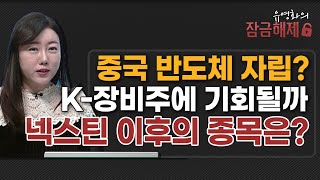 유영화의
잠금해제

중국 반도체 자립?
K-장비주에 기회될까
넥스틴 이후의 종목은?